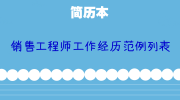 简历本

销售工程师工作经历范例列表